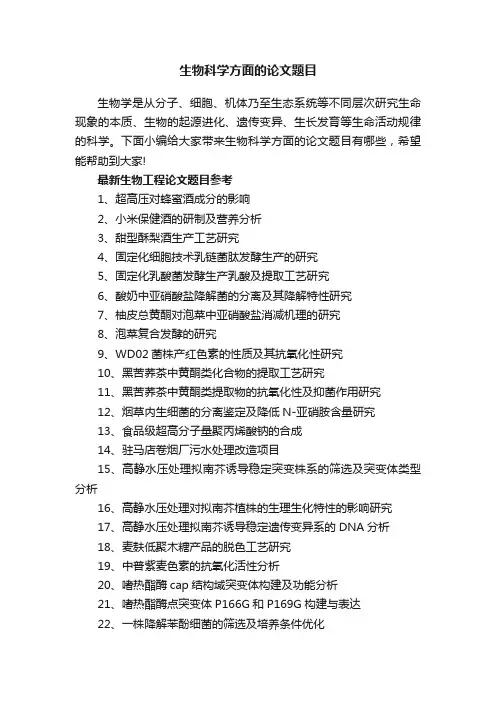 生物科学方面的论文题目

生物学是从分子、细胞、机体乃至生态系统等不同层次研究生命现象的本质、生物的起源进化、遗传变异、生长发育等生命活动规律的科学。下面小编给大家带来生物科学方面的论文题目有哪些，希望能帮助到大家!

最新生物工程论文题目参考

1、超高压对蜂蜜酒成分的影响

2、小米保健酒的研制及营养分析

3、甜型酥梨酒生产工艺研究

4、固定化细胞技术乳链菌肽发酵生产的研究

5、固定化乳酸菌发酵生产乳酸及提取工艺研究

6、酸奶中亚硝酸盐降解菌的分离及其降解特性研究

7、柚皮总黄酮对泡菜中亚硝酸盐消减机理的研究

8、泡菜复合发酵的研究

9、WD02 菌株产红色素的性质及其抗氧化性研究

10、黑苦荞茶中黄酮类化合物的提取工艺研究

11、黑苦荞茶中黄酮类提取物的抗氧化性及抑菌作用研究

12、烟草内生细菌的分离鉴定及降低 N-亚硝胺含量研究

13、食品级超高分子量聚丙烯酸钠的合成

14、驻马店卷烟厂污水处理改造项目

15、高静水压处理拟南芥诱导稳定突变株系的筛选及突变体类型分析

16、高静水压处理对拟南芥植株的生理生化特性的影响研究

17、高静水压处理拟南芥诱导稳定遗传变异系的 DNA 分析

18、麦麸低聚木糖产品的脱色工艺研究

19、中普紫麦色素的抗氧化活性分析

20、嗜热酯酶 cap 结构域突变体构建及功能分析

21、嗜热酯酶点突变体 P166G 和 P169G 构建与表达

22、一株降解苯酚细菌的筛选及培养条件优化